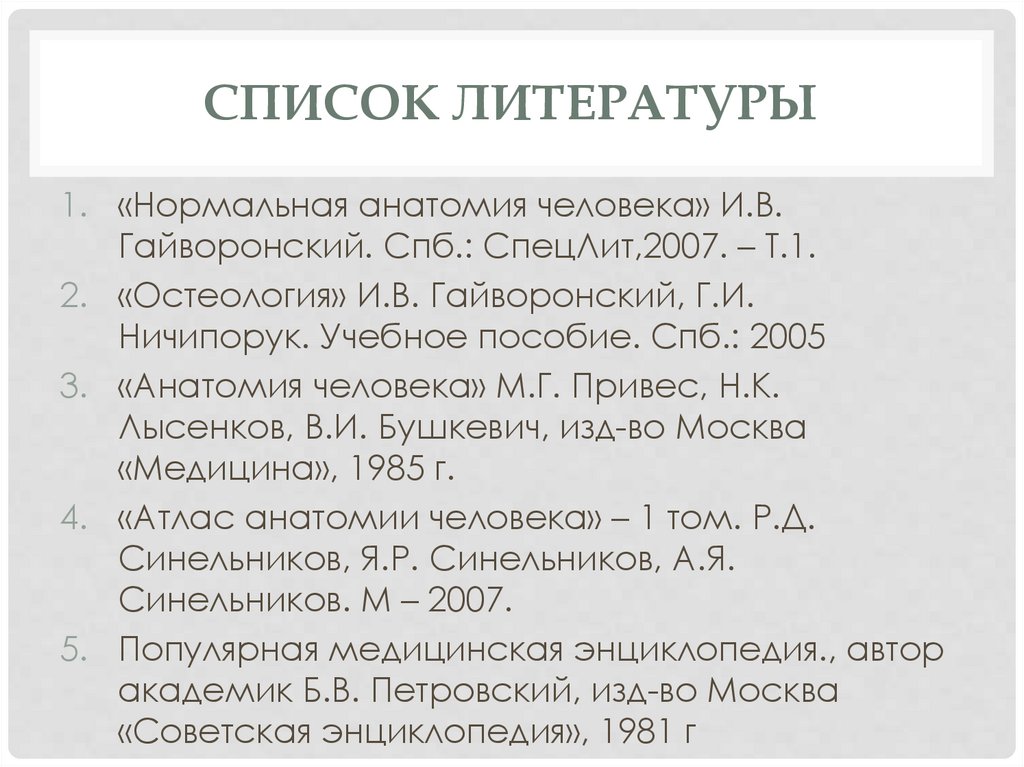 СПИСОК ЛИТЕРАТУРЫ

1. «Нормальная анатомия человека» И.В. Гайворонский. Спб.: СпецЛит,2007. – Т.1.
2. «Остеология» И.В. Гайворонский, Г.И. Ничипорук. Учебное пособие. Спб.: 2005
3. «Анатомия человека» М.Г. Привес, Н.К. Лысенков, В.И. Бушкевич, изд-во Москва «Медицина», 1985 г.
4. «Атлас анатомии человека» – 1 том. Р.Д. Синельников, Я.Р. Синельников, А.Я. Синельников. М – 2007.
5. Популярная медицинская энциклопедия., автор академик Б.В. Петровский, изд-во Москва «Советская энциклопедия», 1981 г